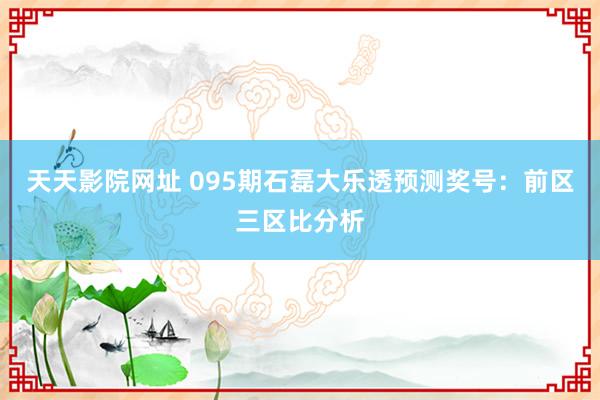 天天影院网址 095期石磊大乐透预测奖号：前区三区比分析